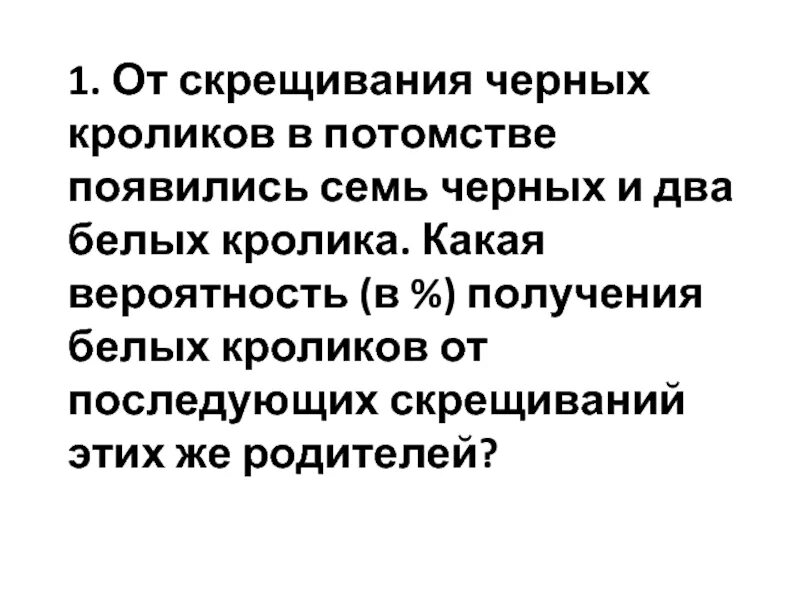 1. От скрещивания черных кроликов в потомстве появились семь черных и два белых кролика. Какая вероятность (в %) получения белых кроликов от последующих скрещиваний этих же родителей?